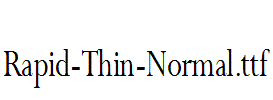 Rapid-Thin-Normal.ttf